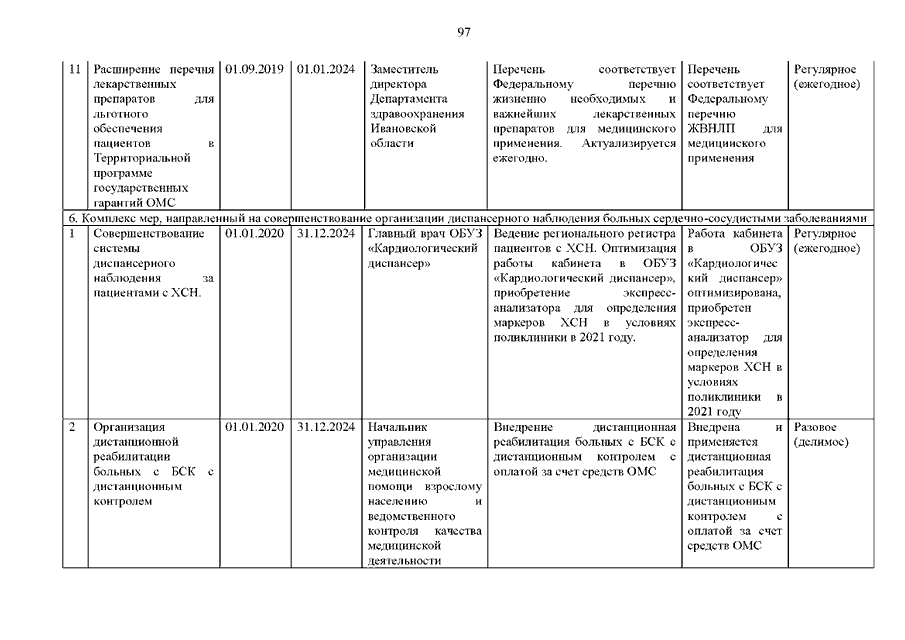 97

| 11 | Расширение перечня лекарственных препаратов для льготного обеспечения пациентов в Территориальной программе государственных гарантий ОМС | 01.09.2019 | 01.01.2024 | Заместитель директора Департамента здравоохранения Ивановской области | Перечень соответствует Федеральному перечню жизненно необходимых и важнейших лекарственных препаратов для медицинского применения. Актуализируется ежегодно. | Перечень соответствует Федеральному перечню ЖВНЛП для медицинского применения | Регулярное (ежегодное) |
|---|---|---|---|---|---|---|---|
| 6. Комплекс мер, направленный на совершенствование организации диспансерного наблюдения больных сердечно-сосудистыми заболеваниями | | | | | | | |
| 1 | Совершенствование системы диспансерного наблюдения за пациентами с ХСН. | 01.01.2020 | 31.12.2024 | Главный врач ОБУЗ «Кардиологический диспансер» | Ведение регионального регистра пациентов с ХСН. Оптимизация работы кабинета в ОБУЗ «Кардиологический диспансер», приобретение экспресс-анализатора для определения маркеров ХСН в условиях поликлиники в 2021 году. | Работа кабинета в ОБУЗ «Кардиологический диспансер» оптимизирована, приобретен экспресс-анализатор для определения маркеров ХСН в условиях поликлиники в 2021 году | Регулярное (ежегодное) |
| 2 | Организация дистанционной реабилитации больных с БСК с дистанционным контролем | 01.01.2020 | 31.12.2024 | Начальник управления организации медицинской помощи взрослому населению и ведомственного контроля качества медицинской деятельности | Внедрение дистанционная реабилитация больных с БСК с дистанционным контролем с оплатой за счет средств ОМС | Внедрена и применяется дистанционная реабилитация больных с БСК с дистанционным контролем с оплатой за счет средств ОМС | Разовое (делимое) |